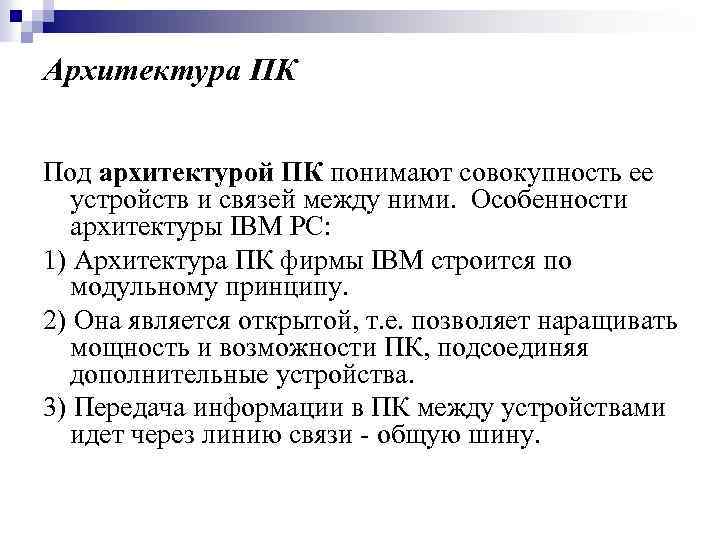 Архитектура ПК

Под архитектурой ПК понимают совокупность ее устройств и связей между ними. Особенности архитектуры IBM PC:

1) Архитектура ПК фирмы IBM строится по модульному принципу.

2) Она является открытой, т.е. позволяет наращивать мощность и возможности ПК, подсоединяя дополнительные устройства.

3) Передача информации в ПК между устройствами идет через линию связи - общую шину.